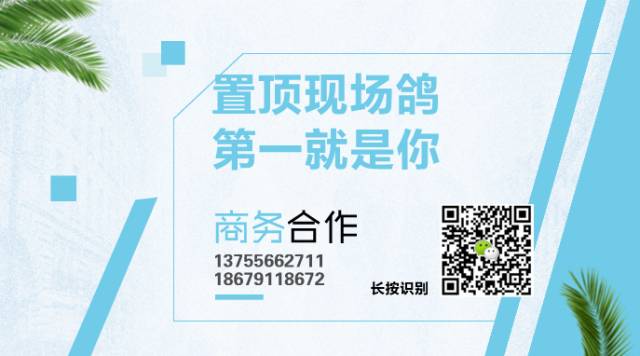 置顶现场鸽
第一就是你

商务合作
13755662711
18679118672

长按识别